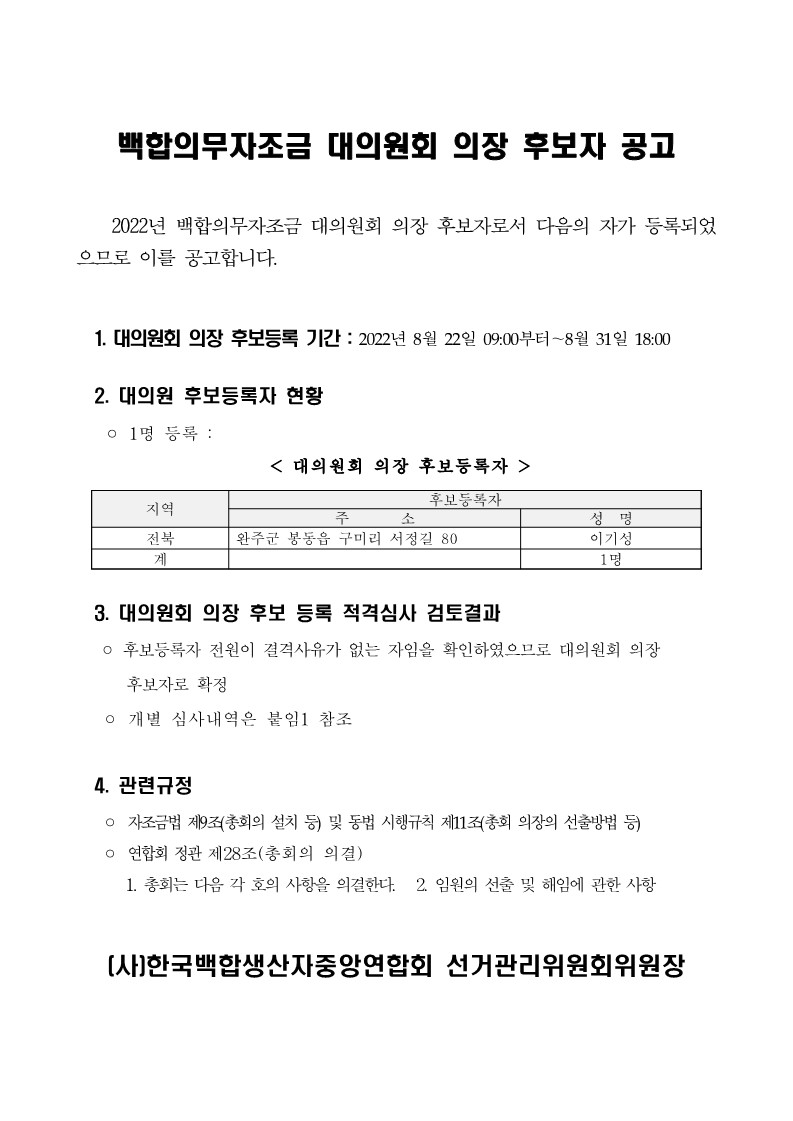 백합의무자조금 대의원회 의장 후보자 공고

2022년 백합의무자조금 대의원회 의장 후보자로서 다음의 자가 등록되었으므로 이를 공고합니다.

1. 대의원회 의장 후보등록 기간 : 2022년 8월 22일 09:00부터~8월 31일 18:00

2. 대의원 후보등록자 현황

○ 1명 등록 :

< 대의원회 의장 후보등록자 >

| 지역 | 후보등록자 | |
|---|---|---|
| | 주 소 | 성 명 |
| 전북 | 완주군 봉동읍 구미리 서정길 80 | 이기성 |
| 계 | | 1명 |

3. 대의원회 의장 후보 등록 적격심사 검토결과

○ 후보등록자 전원이 결격사유가 없는 자임을 확인하였으므로 대의원회 의장 후보자로 확정

○ 개별 심사내역은 붙임1 참조

4. 관련규정

○ 자조금법 제9조(총회의 설치 등) 및 동법 시행규칙 제11조(총회 의장의 선출방법 등)

○ 연합회 정관 제28조(총회의 의결)

1. 총회는 다음 각 호의 사항을 의결한다. 2. 임원의 선출 및 해임에 관한 사항

(사)한국백합생산자중앙연합회 선거관리위원회위원장